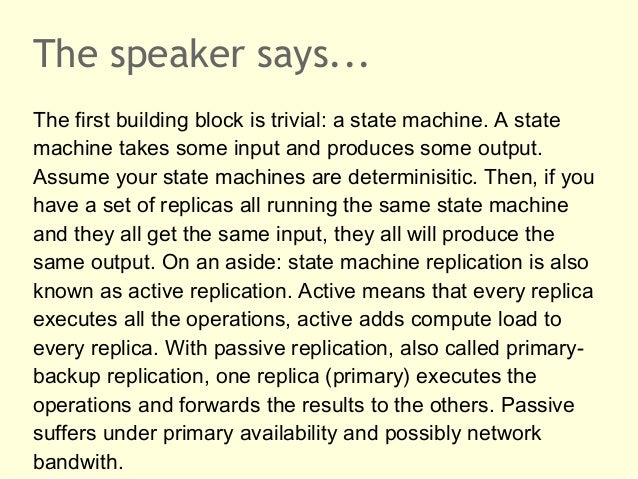 The speaker says...

The first building block is trivial: a state machine. A state machine takes some input and produces some output. Assume your state machines are determinisitic. Then, if you have a set of replicas all running the same state machine and they all get the same input, they all will produce the same output. On an aside: state machine replication is also known as active replication. Active means that every replica executes all the operations, active adds compute load to every replica. With passive replication, also called primary-backup replication, one replica (primary) executes the operations and forwards the results to the others. Passive suffers under primary availability and possibly network bandwith.